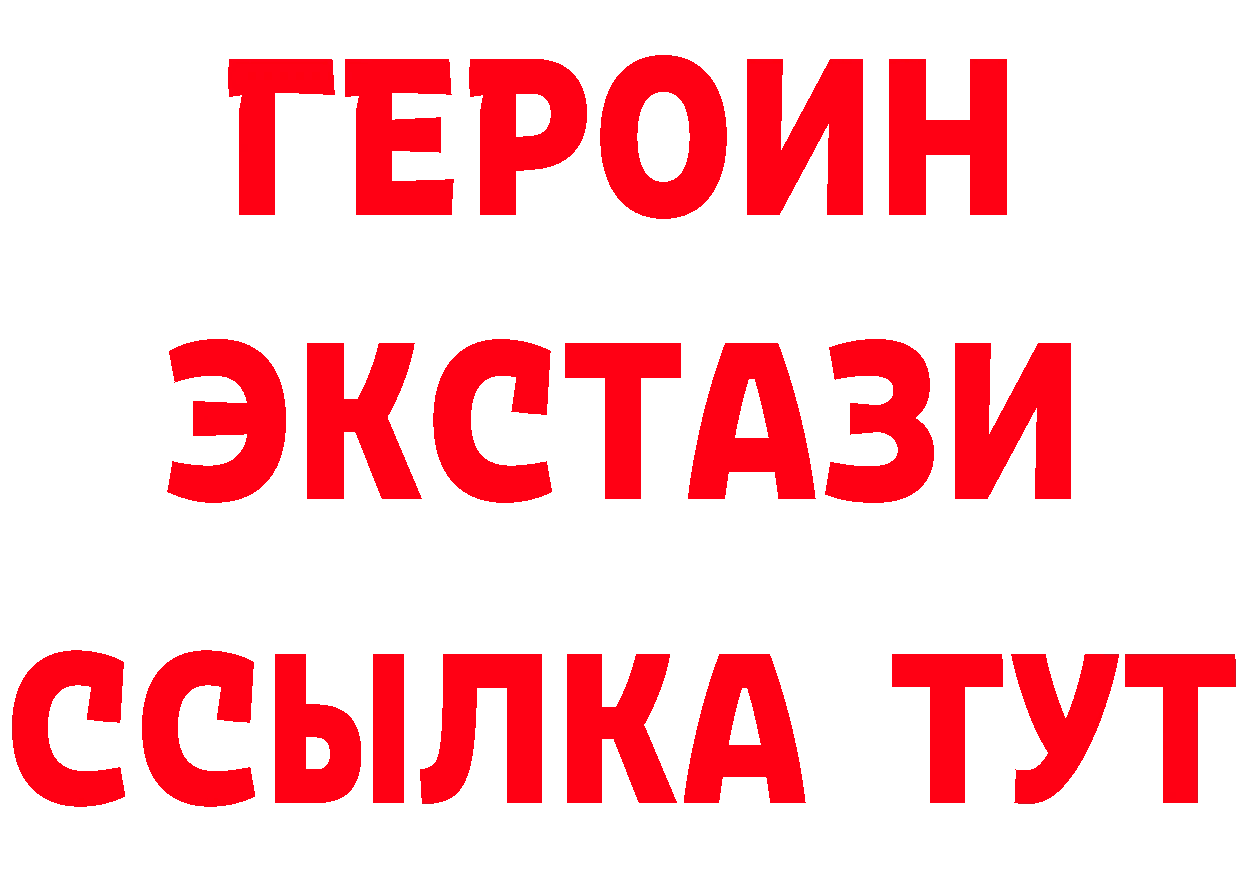 ГЕРОИН
ЭКСТАЗИ
ССЫЛКА ТУТ